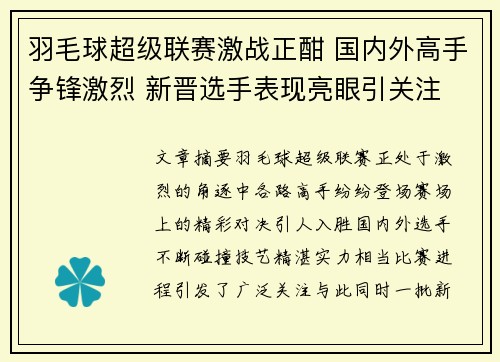 羽毛球超级联赛激战正酣 国内外高手争锋激烈 新晋选手表现亮眼引关注

文章摘要羽毛球超级联赛正处于激烈的角逐中各路高手纷纷登场赛场上的精彩对决引人入胜国内外选手不断碰撞技艺精湛实力相当比赛进程引发了广泛关注与此同时一批新